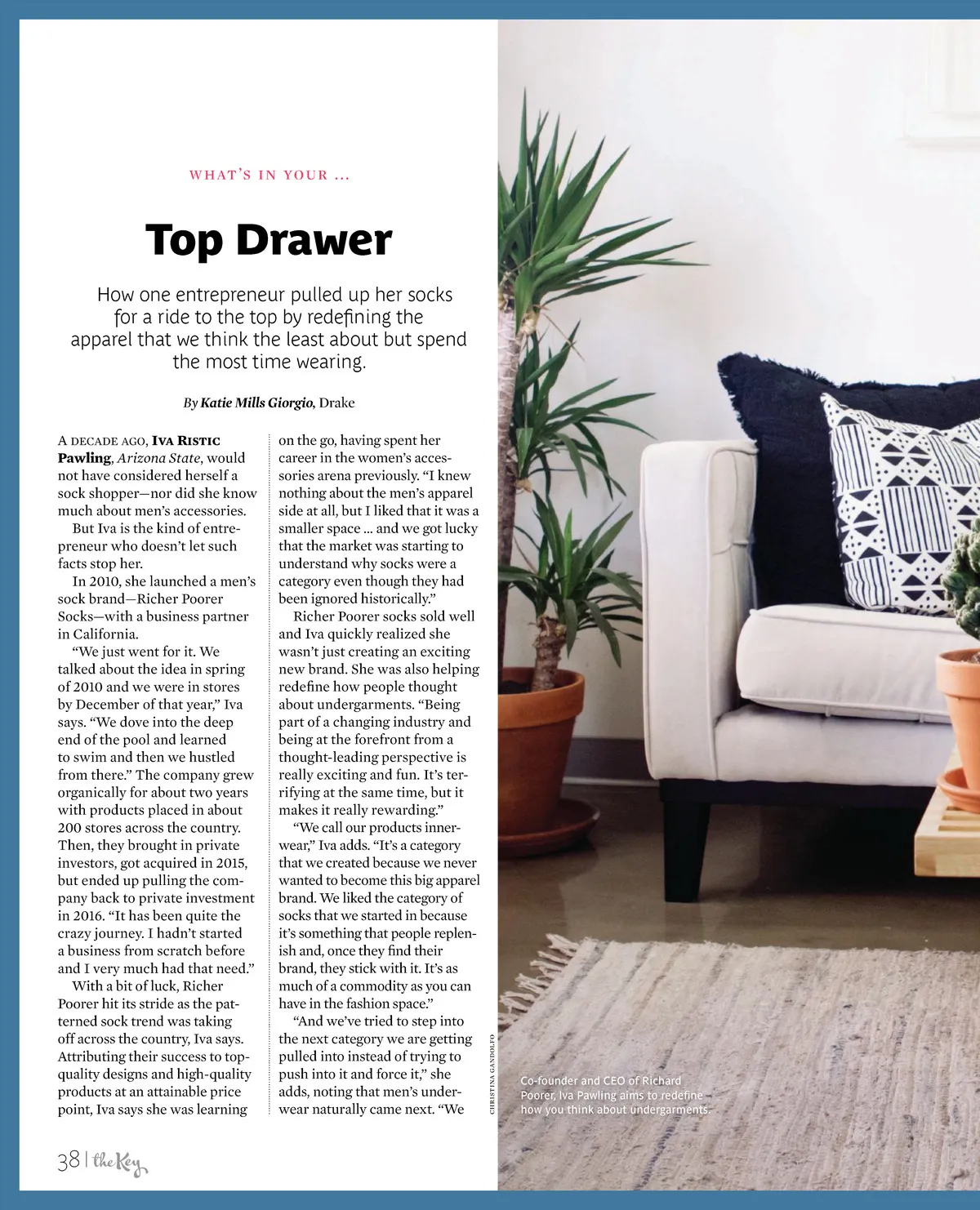 WHAT'S IN YOUR ...

Top Drawer

How one entrepreneur pulled up her socks for a ride to the top by redefining the apparel that we think the least about but spend the most time wearing.

By Katie Mills Giorgio, Drake

A DECADE AGO, IVA RISTIC Pawling, Arizona State, would not have considered herself a sock shopper—nor did she know much about men's accessories.

But Iva is the kind of entrepreneur who doesn't let such facts stop her.

In 2010, she launched a men's sock brand—Richer Poorer Socks—with a business partner in California.

"We just went for it. We talked about the idea in spring of 2010 and we were in stores by December of that year," Iva says. "We dove into the deep end of the pool and learned to swim and then we hustled from there." The company grew organically for about two years with products placed in about 200 stores across the country. Then, they brought in private investors, got acquired in 2015, but ended up pulling the company back to private investment in 2016. "It has been quite the crazy journey. I hadn't started a business from scratch before and I very much had that need."

With a bit of luck, Richer Poorer hit its stride as the patterned sock trend was taking off across the country, Iva says. Attributing their success to top-quality designs and high-quality products at an attainable price point, Iva says she was learning on the go, having spent her career in the women's accessories arena previously. "I knew nothing about the men's apparel side at all, but I liked that it was a smaller space ... and we got lucky that the market was starting to understand why socks were a category even though they had been ignored historically."

Richer Poorer socks sold well and Iva quickly realized she wasn't just creating an exciting new brand. She was also helping redefine how people thought about undergarments. "Being part of a changing industry and being at the forefront from a thought-leading perspective is really exciting and fun. It's terrifying at the same time, but it makes it really rewarding."

"We call our products innerwear," Iva adds. "It's a category that we created because we never wanted to become this big apparel brand. We liked the category of socks that we started in because it's something that people replenish and, once they find their brand, they stick with it. It's as much of a commodity as you can have in the fashion space."

"And we've tried to step into the next category we are getting pulled into instead of trying to push into it and force it," she adds, noting that men's underwear naturally came next. "We

CHRISTINA GANDOLFO

Co-founder and CEO of Richard Poorer, Iva Pawling aims to redefine how you think about undergarments.

38 | the Key